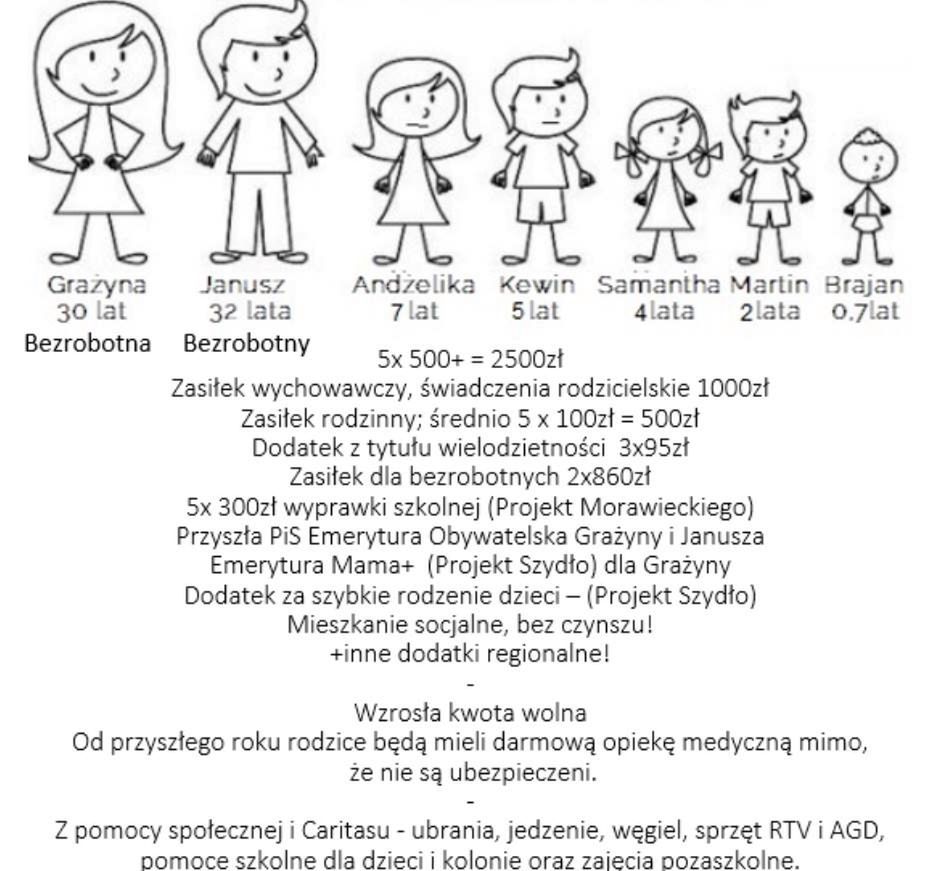 Grażyna
30 lat
Bezrobotna

Janusz
32 lata
Bezrobotny

Andżelika
7 lat

Kewin
5 lat

Samantha
4 lata

Martin
2 lata

Brajan
0.7 lat

5x 500+ = 2500zł
Zasiłek wychowawczy, świadczenia rodzicielskie 1000zł
Zasiłek rodzinny; średnio 5 x 100zł = 500zł
Dodatek z tytułu wielodzietności 3x95zł
Zasiłek dla bezrobotnych 2x860zł
5x 300zł wyprawki szkolnej (Projekt Morawieckiego)
Przyszła PiS Emerytura Obywatelska Grażyny i Janusza
Emerytura Mama+ (Projekt Szydło) dla Grażyny
Dodatek za szybkie rodzenie dzieci – (Projekt Szydło)
Mieszkanie socjalne, bez czynszu!
+inne dodatki regionalne!
-
Wzrosła kwota wolna
Od przyszłego roku rodzice będą mieli darmową opiekę medyczną mimo, że nie są ubezpieczeni.
-
Z pomocy społecznej i Caritasu - ubrania, jedzenie, węgiel, sprzęt RTV i AGD, pomoce szkolne dla dzieci i kolonie oraz zajęcia pozaszkolne.